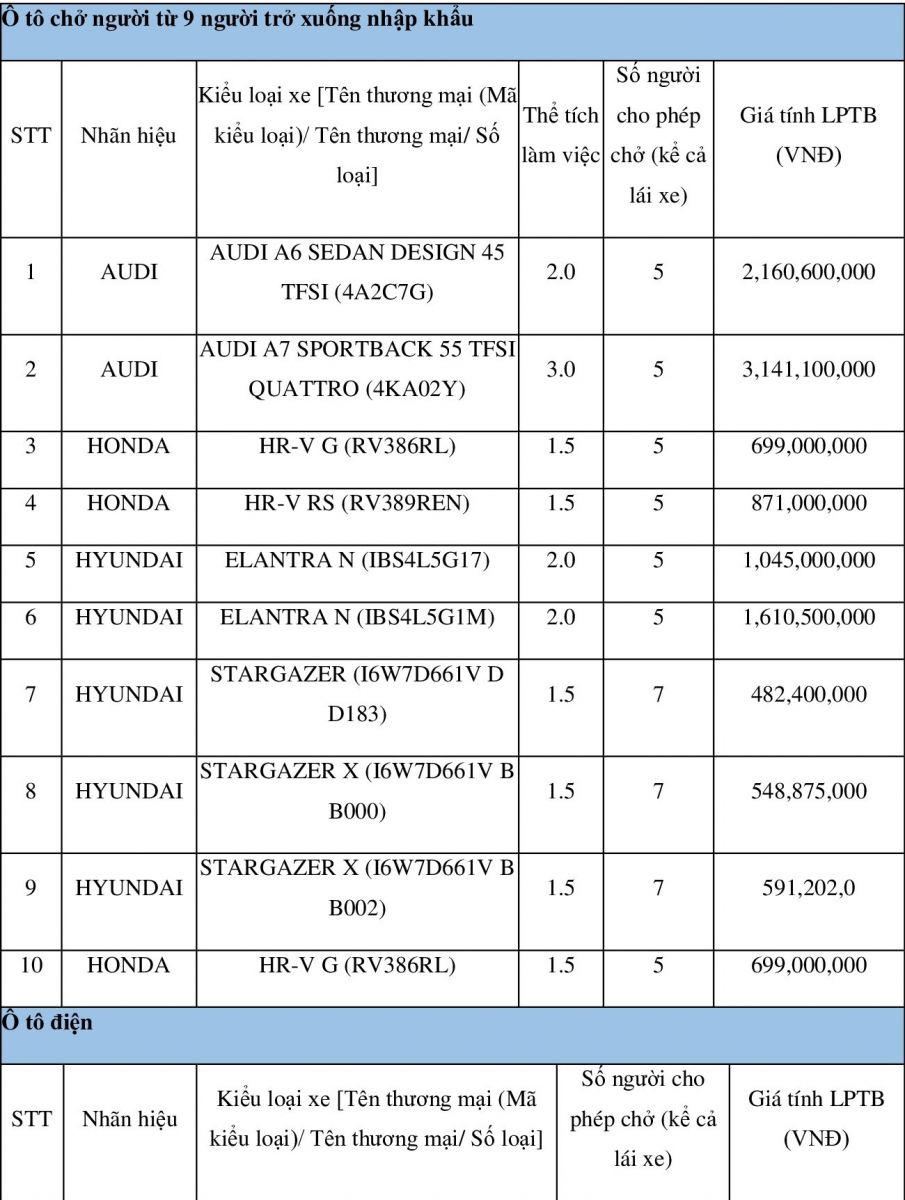 Ô tô chở người từ 9 người trở xuống nhập khẩu

| STT | Nhãn hiệu | Kiểu loại xe [Tên thương mại (Mã kiểu loại)/ Tên thương mại/ Số loại] | Thể tích làm việc | Số người cho phép chở (kể cả lái xe) | Giá tính LPTB (VNĐ) |
|---|---|---|---|---|---|
| 1 | AUDI | AUDI A6 SEDAN DESIGN 45 TFSI (4A2C7G) | 2.0 | 5 | 2,160,600,000 |
| 2 | AUDI | AUDI A7 SPORTBACK 55 TFSI QUATTRO (4KA02Y) | 3.0 | 5 | 3,141,100,000 |
| 3 | HONDA | HR-V G (RV386RL) | 1.5 | 5 | 699,000,000 |
| 4 | HONDA | HR-V RS (RV389REN) | 1.5 | 5 | 871,000,000 |
| 5 | HYUNDAI | ELANTRA N (IBS4L5G17) | 2.0 | 5 | 1,045,000,000 |
| 6 | HYUNDAI | ELANTRA N (IBS4L5G1M) | 2.0 | 5 | 1,610,500,000 |
| 7 | HYUNDAI | STARGAZER (I6W7D661V D D183) | 1.5 | 7 | 482,400,000 |
| 8 | HYUNDAI | STARGAZER X (I6W7D661V B B000) | 1.5 | 7 | 548,875,000 |
| 9 | HYUNDAI | STARGAZER X (I6W7D661V B B002) | 1.5 | 7 | 591,202,0 |
| 10 | HONDA | HR-V G (RV386RL) | 1.5 | 5 | 699,000,000 |

Ô tô điện

| STT | Nhãn hiệu | Kiểu loại xe [Tên thương mại (Mã kiểu loại)/ Tên thương mại/ Số loại] | Số người cho phép chở (kể cả lái xe) | Giá tính LPTB (VNĐ) |
|---|---|---|---|---|